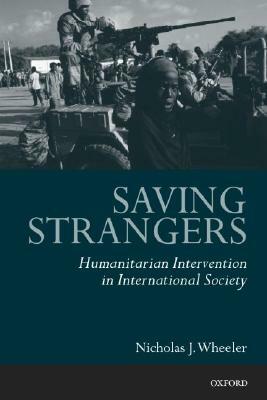 SAVING STRANGERS

Humanitarian Intervention in International Society

Nicholas J. Wheeler

OXFORD